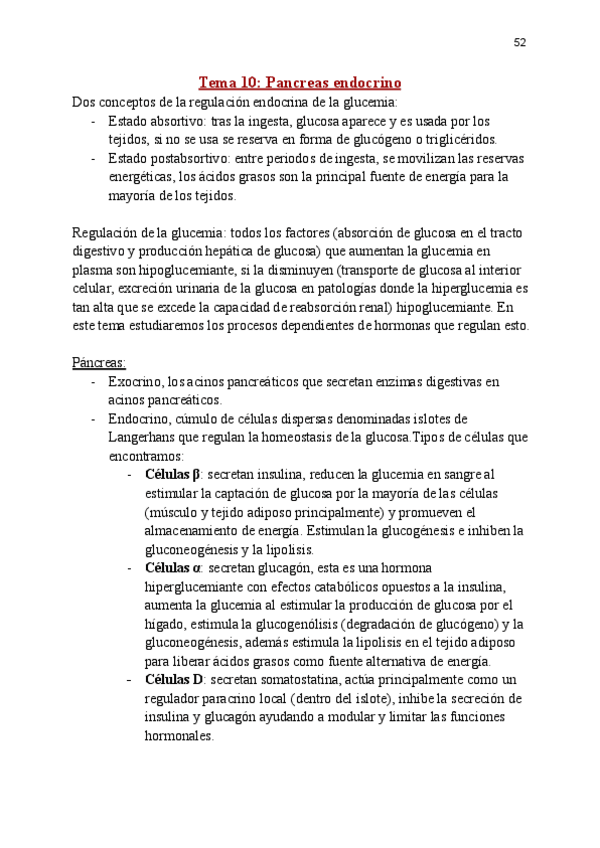 52

Tema 10: Pancreas endocrino

Dos conceptos de la regulación endocrina de la glucemia:
- Estado absortivo: tras la ingesta, glucosa aparece y es usada por los tejidos, si no se usa se reserva en forma de glucógeno o triglicéridos.
- Estado postabsortivo: entre periodos de ingesta, se movilizan las reservas energéticas, los ácidos grasos son la principal fuente de energía para la mayoría de los tejidos.

Regulación de la glucemia: todos los factores (absorción de glucosa en el tracto digestivo y producción hepática de glucosa) que aumentan la glucemia en plasma son hipoglucemiante, si la disminuyen (transporte de glucosa al interior celular, excreción urinaria de la glucosa en patologías donde la hiperglucemia es tan alta que se excede la capacidad de reabsorción renal) hipoglucemiante. En este tema estudiaremos los procesos dependientes de hormonas que regulan esto.

Páncreas:
- Exocrino, los acinos pancreáticos que secretan enzimas digestivas en acinos pancreáticos.
- Endocrino, cúmulo de células dispersas denominadas islotes de Langerhans que regulan la homeostasis de la glucosa.Tipos de células que encontramos:
  - Células β: secretan insulina, reducen la glucemia en sangre al estimular la captación de glucosa por la mayoría de las células (músculo y tejido adiposo principalmente) y promueven el almacenamiento de energía. Estimulan la glucogénesis e inhiben la gluconeogénesis y la lipolisis.
  - Células α: secretan glucagón, esta es una hormona hiperglucemiante con efectos catabólicos opuestos a la insulina, aumenta la glucemia al estimular la producción de glucosa por el hígado, estimula la glucogenólisis (degradación de glucógeno) y la gluconeogénesis, además estimula la lipolisis en el tejido adiposo para liberar ácidos grasos como fuente alternativa de energía.
  - Células D: secretan somatostatina, actúa principalmente como un regulador paracrino local (dentro del islote), inhibe la secreción de insulina y glucagón ayudando a modular y limitar las funciones hormonales.